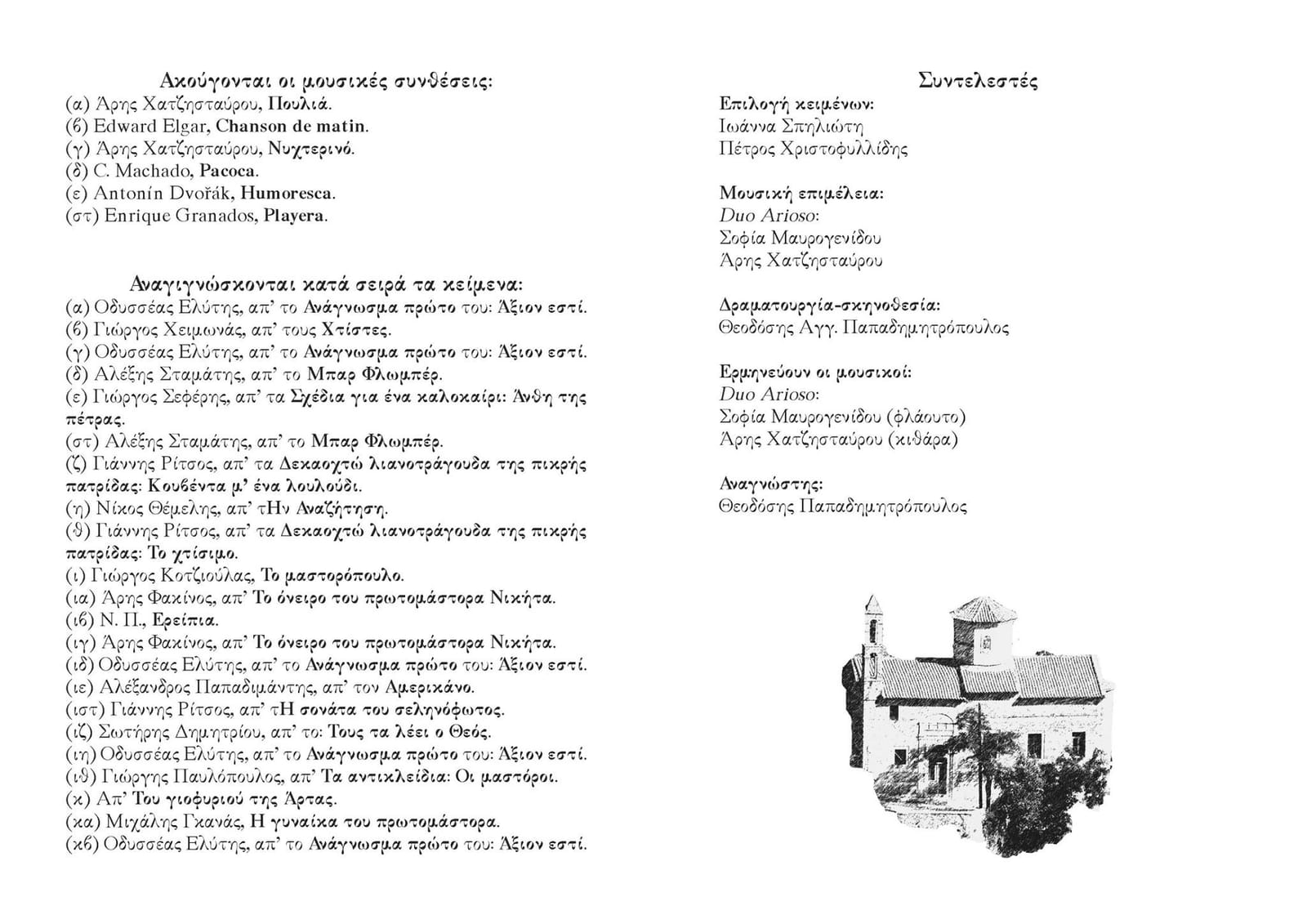 Ακούγονται οι μουσικές συνθέσεις:
(α) Άρης Χατζησταύρου, Πουλιά.
(β) Edward Elgar, Chanson de matin.
(γ) Άρης Χατζησταύρου, Νυχτερινό.
(δ) C. Machado, Pacoca.
(ε) Antonín Dvořák, Humoresca.
(στ) Enrique Granados, Playera.

Αναγιγνώσκονται κατά σειρά τα κείμενα:
(α) Οδυσσέας Ελύτης, απ' το Ανάγνωσμα πρώτο του: Άξιον εστί.
(β) Γιώργος Χειμωνάς, απ' τους Χτίστες.
(γ) Οδυσσέας Ελύτης, απ' το Ανάγνωσμα πρώτο του: Άξιον εστί.
(δ) Αλέξης Σταμάτης, απ' το Μπαρ Φλωμπέρ.
(ε) Γιώργος Σεφέρης, απ' τα Σχέδια για ένα καλοκαίρι: Άνθη της πέτρας.
(στ) Αλέξης Σταμάτης, απ' το Μπαρ Φλωμπέρ.
(ζ) Γιάννης Ρίτσος, απ' τα Δεκαοχτώ λιανοτράγουδα της πικρής πατρίδας: Κουβέντα μ' ένα λουλούδι.
(η) Νίκος Θέμελης, απ' τΗν Αναζήτηση.
(θ) Γιάννης Ρίτσος, απ' τα Δεκαοχτώ λιανοτράγουδα της πικρής πατρίδας: Το χτίσιμο.
(ι) Γιώργος Κοτζιούλας, Το μαστορόπουλο.
(ια) Άρης Φακίνος, απ' Το όνειρο του πρωτομάστορα Νικήτα.
(ιβ) Ν. Π., Ερείπια.
(ιγ) Άρης Φακίνος, απ' Το όνειρο του πρωτομάστορα Νικήτα.
(ιδ) Οδυσσέας Ελύτης, απ' το Ανάγνωσμα πρώτο του: Άξιον εστί.
(ιε) Αλέξανδρος Παπαδιμάντης, απ' τον Αμερικάνο.
(ιστ) Γιάννης Ρίτσος, απ' τΗ σονάτα του σεληνόφωτος.
(ιζ) Σωτήρης Δημητρίου, απ' το: Τους τα λέει ο Θεός.
(ιη) Οδυσσέας Ελύτης, απ' το Ανάγνωσμα πρώτο του: Άξιον εστί.
(ιθ) Γιώργης Παυλόπουλος, απ' Τα αντικλείδια: Οι μαστόροι.
(κ) Απ' Του γιοφυριού της Άρτας.
(κα) Μιχάλης Γκανάς, Η γυναίκα του πρωτομάστορα.
(κβ) Οδυσσέας Ελύτης, απ' το Ανάγνωσμα πρώτο του: Άξιον εστί.

Συντελεστές
Επιλογή κειμένων:
Ιωάννα Σπηλιώτη
Πέτρος Χριστοφυλλίδης

Μουσική επιμέλεια:
Duo Arioso:
Σοφία Μαυρογενίδου
Άρης Χατζησταύρου

Δραματουργία-σκηνοθεσία:
Θεοδόσης Αγγ. Παπαδημητρόπουλος

Ερμηνεύουν οι μουσικοί:
Duo Arioso:
Σοφία Μαυρογενίδου (φλάουτο)
Άρης Χατζησταύρου (κιθάρα)

Αναγνώστης:
Θεοδόσης Παπαδημητρόπουλος